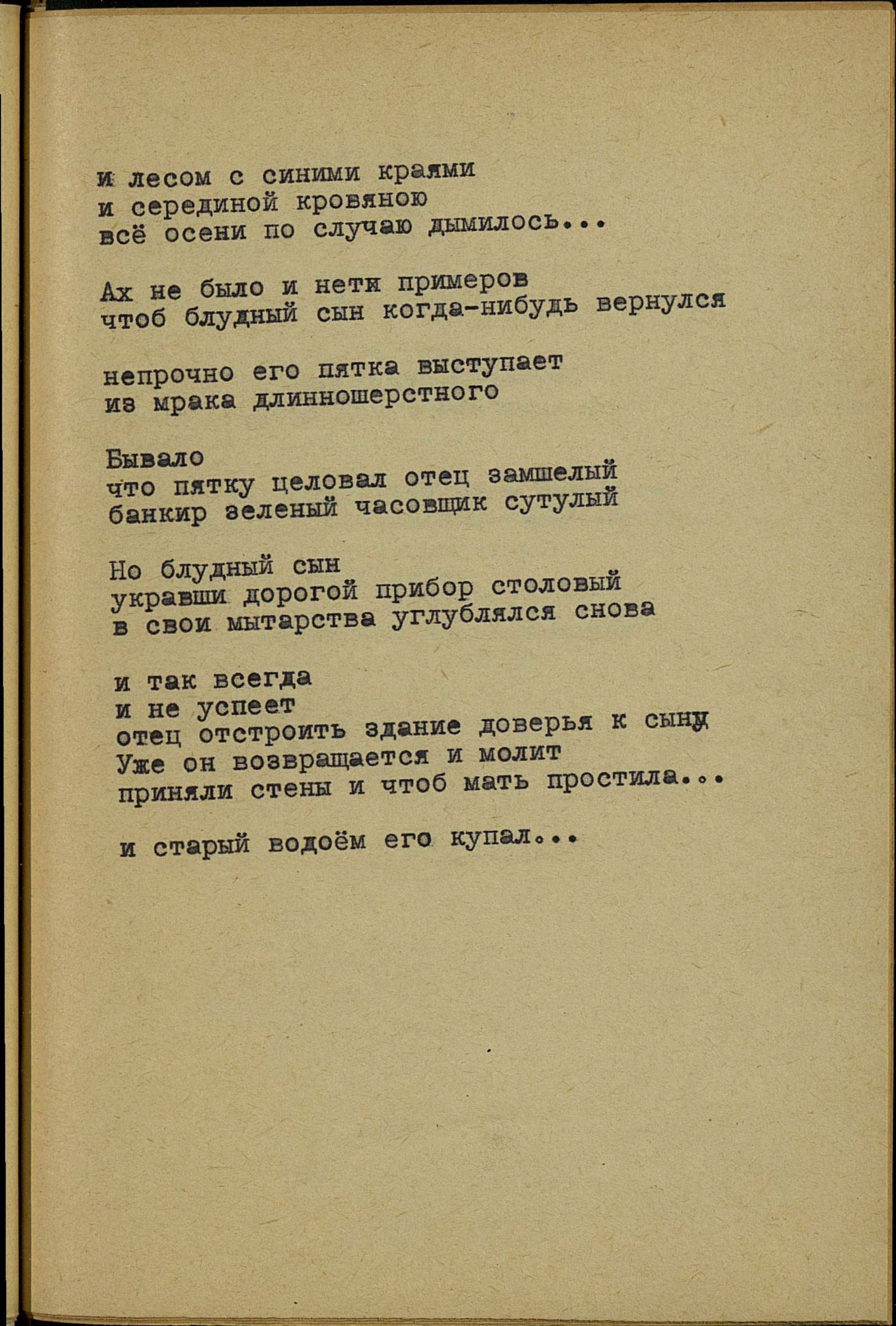 и лесом с синими краями
и серединой кровяною
всё осени по случаю дымилось...

Ах не было и нети примеров
чтоб блудный сын когда-нибудь вернулся

непрочно его пятка выступает
из мрака длинношерстного

Бывало
что пятку целовал отец замшелый
банкир зеленый часовщик сутулый

Но блудный сын
укравши дорогой прибор столовый
в свои мытарства углублялся снова

и так всегда
и не успеет
отец отстроить здание доверья к сыну
Уже он возвращается и молит
приняли стены и чтоб мать простила...

и старый водоём его купал...